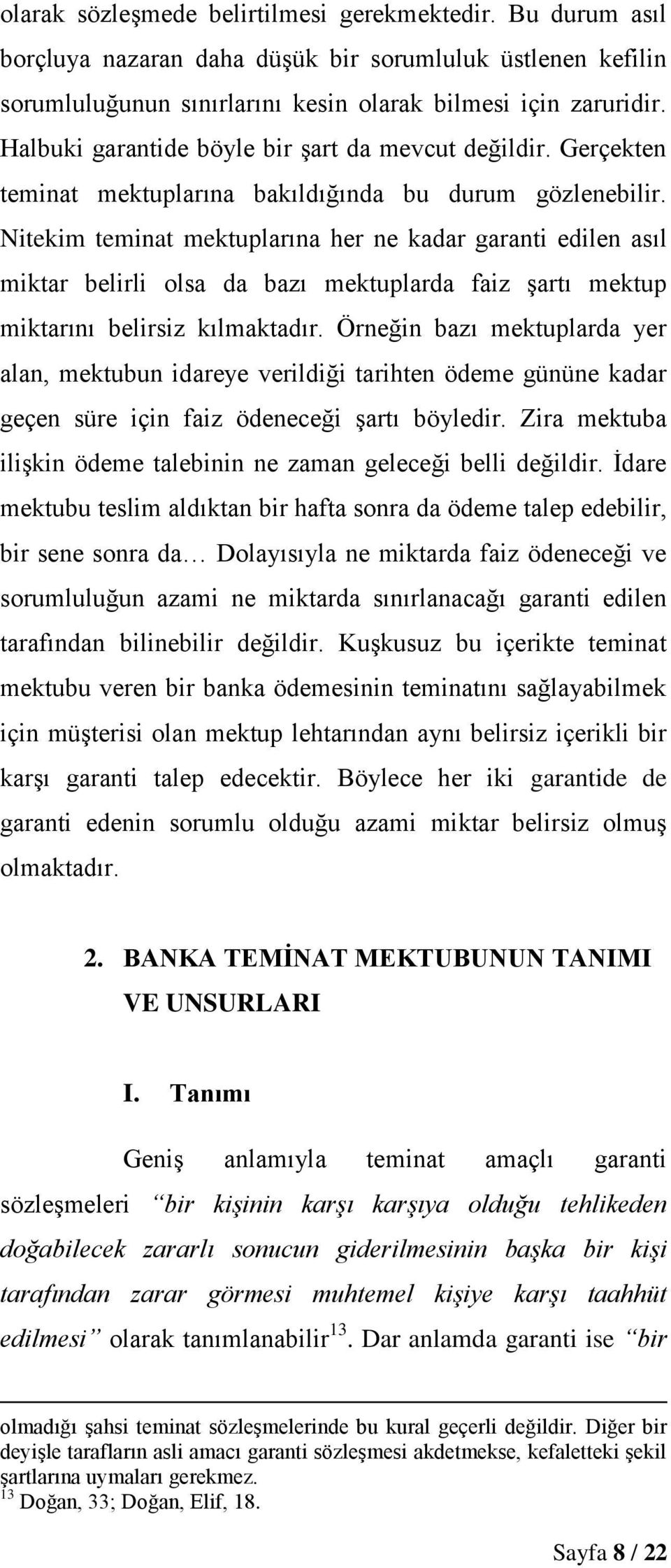 olarak sözleşmede belirtilmesi gerekmektedir. Bu durum asıl borçluya nazaran daha düşük bir sorumluluk üstlenen kefilin sorumluluğunun sınırlarını kesin olarak bilmesi için zaruridir. Halbuki garantide böyle bir şart da mevcut değildir. Gerçekten teminat mektuplarına bakıldığında bu durum gözlenebilir. Nitekim teminat mektuplarına her ne kadar garanti edilen asıl miktar belirli olsa da bazı mektuplarda faiz şartı mektup miktarını belirsiz kılmaktadır. Örneğin bazı mektuplarda yer alan, mektubun idareye verildiği tarihten ödeme gününe kadar geçen süre için faiz ödeneceği şartı böyledir. Zira mektuba ilişkin ödeme talebinin ne zaman geleceği belli değildir. İdare mektubu teslim aldıktan bir hafta sonra da ödeme talep edebilir, bir sene sonra da… Dolayısıyla ne miktarda faiz ödeneceği ve sorumluluğun azami ne miktarda sınırlanacağı garanti edilen tarafından bilinebilir değildir. Kuşkusuz bu içerikte teminat mektubu veren bir banka ödemesinin teminatını sağlayabilmek için müşterisi olan mektup lehtarından aynı belirsiz içerikli bir karşı garanti talep edecektir. Böylece her iki garantide de garanti edenin sorumlu olduğu azami miktar belirsiz olmuş olmaktadır.

2. BANKA TEMİNAT MEKTUBUNUN TANIMI VE UNSURLARI

I. Tanımı

Geniş anlamıyla teminat amaçlı garanti sözleşmeleri “bir kişinin karşı karşıya olduğu tehlikeden doğabilecek zararlı sonucun giderilmesinin başka bir kişi tarafından zarar görmesi muhtemel kişiye karşı taahhüt edilmesi” olarak tanımlanabilir$^{13}$. Dar anlamda garanti ise “bir

olmadığı şahsi teminat sözleşmelerinde bu kural geçerli değildir. Diğer bir deyişle tarafların asli amacı garanti sözleşmesi akdetmekse, kefaletteki şekil şartlarına uymaları gerekmez.
$^{13}$ Doğan, 33; Doğan, Elif, 18.

Sayfa 8 / 22